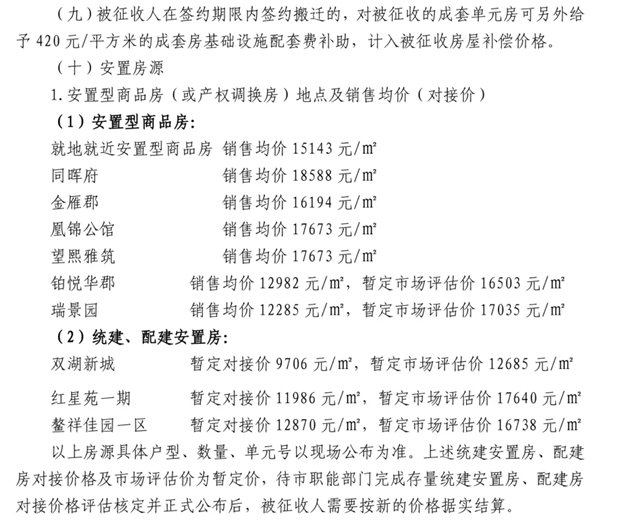 （九）被征收人在签约期限内签约搬迁的，对被征收的成套单元房可另外给予 420 元/平方米的成套房基础设施配套费补助，计入被征收房屋补偿价格。

（十）安置房源

1. 安置型商品房（或产权调换房）地点及销售均价（对接价）

（1）安置型商品房：

就地就近安置型商品房 销售均价 15143 元/m²

同晖府 销售均价 18588 元/m²

金雁郡 销售均价 16194 元/m²

凰锦公馆 销售均价 17673 元/m²

望熙雅筑 销售均价 17673 元/m²

铂悦华郡 销售均价 12982 元/m²，暂定市场评估价 16503 元/m²

瑞景园 销售均价 12285 元/m²，暂定市场评估价 17035 元/m²

（2）统建、配建安置房：

双湖新城 暂定对接价 9706 元/m²，暂定市场评估价 12685 元/m²

红星苑一期 暂定对接价 11986 元/m²，暂定市场评估价 17640 元/m²

鳌祥佳园一区 暂定对接价 12870 元/m²，暂定市场评估价 16738 元/m²

以上房源具体户型、数量、单元号以现场公布为准。上述统建安置房、配建房对接价格及市场评估价为暂定价，待市职能部门完成存量统建安置房、配建房对接价格评估核定并正式公布后，被征收人需要按新的价格据实结算。